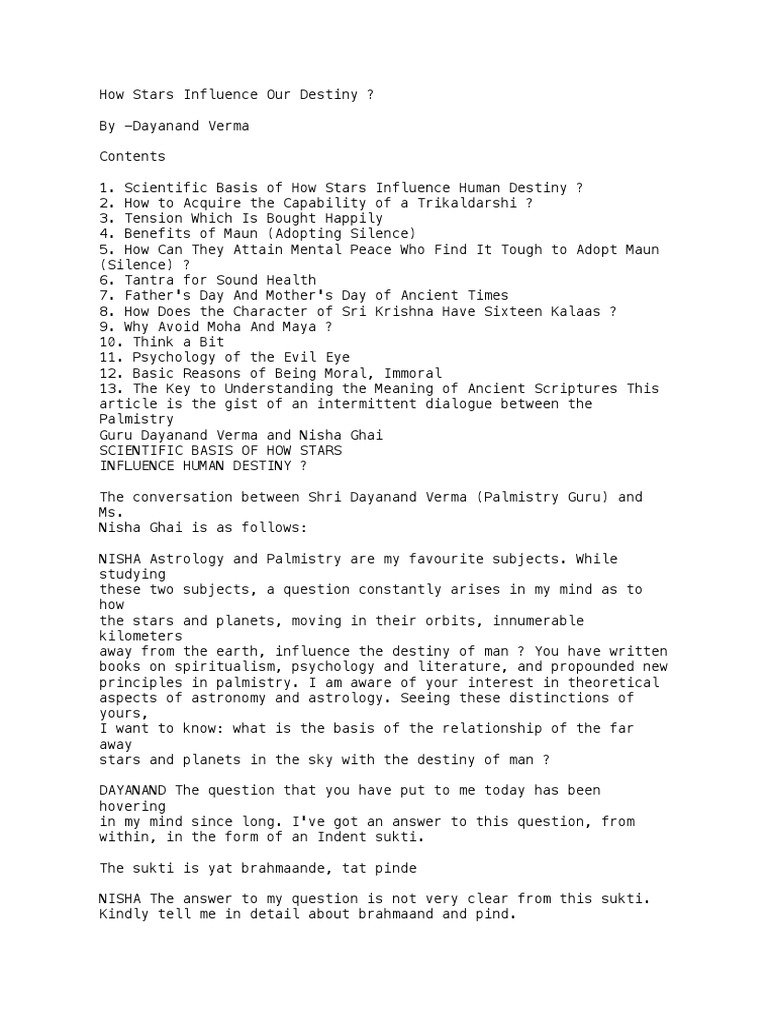 How Stars Influence Our Destiny ?

By —Dayanand Verma

Contents

1. Scientific Basis of How Stars Influence Human Destiny ?
2. How to Acquire the Capability of a Trikaldarshi ?
3. Tension Which Is Bought Happily
4. Benefits of Maun (Adopting Silence)
5. How Can They Attain Mental Peace Who Find It Tough to Adopt Maun (Silence) ?
6. Tantra for Sound Health
7. Father's Day And Mother's Day of Ancient Times
8. How Does the Character of Sri Krishna Have Sixteen Kalaas ?
9. Why Avoid Moha And Maya ?
10. Think a Bit
11. Psychology of the Evil Eye
12. Basic Reasons of Being Moral, Immoral
13. The Key to Understanding the Meaning of Ancient Scriptures This article is the gist of an intermittent dialogue between the Palmistry
Guru Dayanand Verma and Nisha Ghai
SCIENTIFIC BASIS OF HOW STARS
INFLUENCE HUMAN DESTINY ?

The conversation between Shri Dayanand Verma (Palmistry Guru) and Ms.
Nisha Ghai is as follows:

NISHA Astrology and Palmistry are my favourite subjects. While studying
these two subjects, a question constantly arises in my mind as to how
the stars and planets, moving in their orbits, innumerable kilometers
away from the earth, influence the destiny of man ? You have written books on spiritualism, psychology and literature, and propounded new principles in palmistry. I am aware of your interest in theoretical aspects of astronomy and astrology. Seeing these distinctions of yours,
I want to know: what is the basis of the relationship of the far away
stars and planets in the sky with the destiny of man ?

DAYANAND The question that you have put to me today has been hovering
in my mind since long. I've got an answer to this question, from within, in the form of an Indent sukti.

The sukti is yat brahmaande, tat pinde

NISHA The answer to my question is not very clear from this sukti. Kindly tell me in detail about brahmaand and pind.